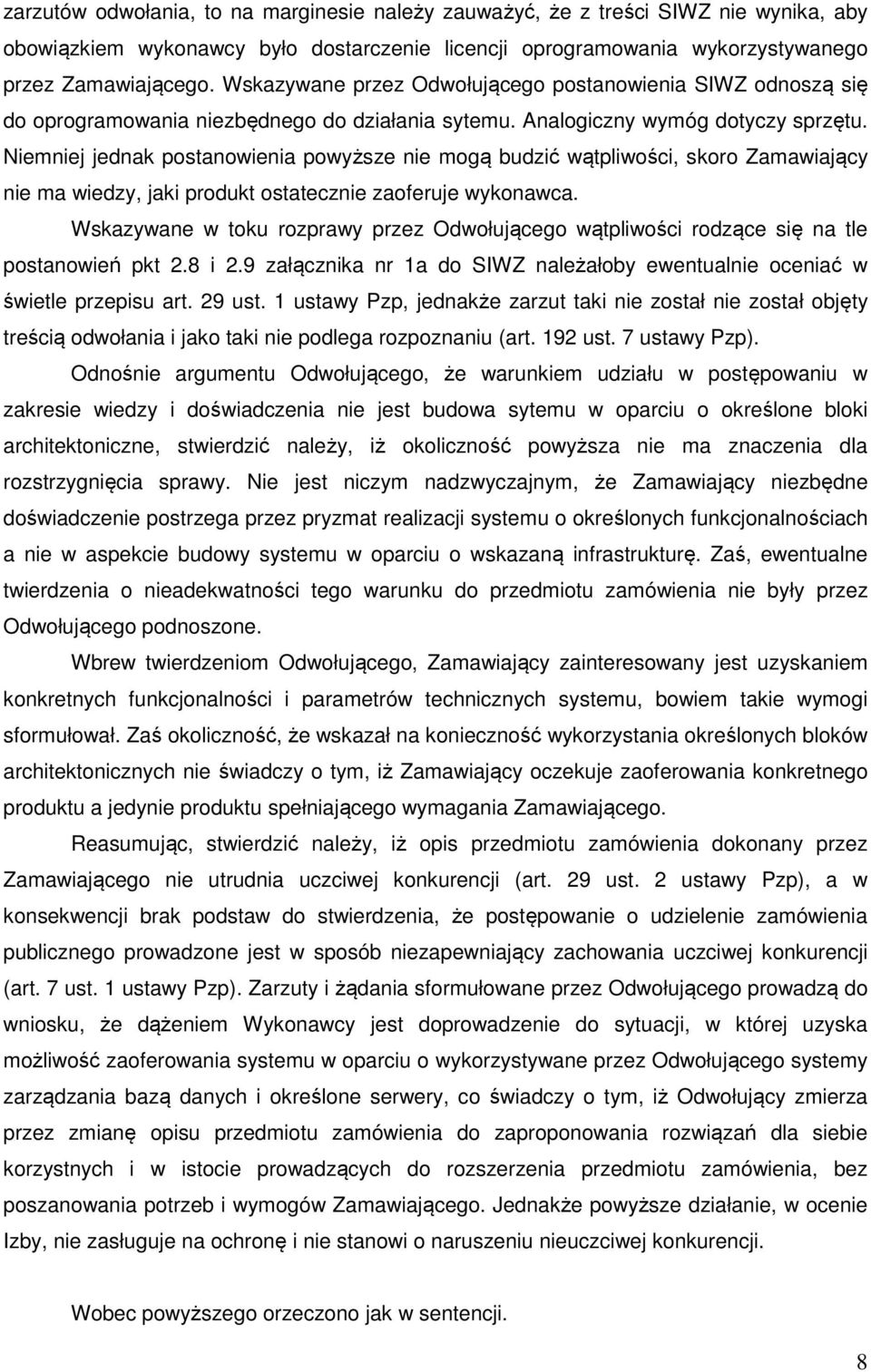 zarzutów odwołania, to na marginesie należy zauważyć, że z treści SIWZ nie wynika, aby obowiązkiem wykonawcy było dostarczenie licencji oprogramowania wykorzystywanego przez Zamawiającego. Wskazywane przez Odwołującego postanowienia SIWZ odnoszą się do oprogramowania niezbędnego do działania sytemu. Analogiczny wymóg dotyczy sprzętu. Niemniej jednak postanowienia powyższe nie mogą budzić wątpliwości, skoro Zamawiający nie ma wiedzy, jaki produkt ostatecznie zaoferuje wykonawca.

Wskazywane w toku rozprawy przez Odwołującego wątpliwości rodzące się na tle postanowień pkt 2.8 i 2.9 załącznika nr 1a do SIWZ należałoby ewentualnie oceniać w świetle przepisu art. 29 ust. 1 ustawy Pzp, jednakże zarzut taki nie został nie został objęty treścią odwołania i jako taki nie podlega rozpoznaniu (art. 192 ust. 7 ustawy Pzp).

Odnośnie argumentu Odwołującego, że warunkiem udziału w postępowaniu w zakresie wiedzy i doświadczenia nie jest budowa sytemu w oparciu o określone bloki architektoniczne, stwierdzić należy, iż okoliczność powyższa nie ma znaczenia dla rozstrzygnięcia sprawy. Nie jest niczym nadzwyczajnym, że Zamawiający niezbędne doświadczenie postrzega przez pryzmat realizacji systemu o określonych funkcjonalnościach a nie w aspekcie budowy systemu w oparciu o wskazaną infrastrukturę. Zaś, ewentualne twierdzenia o nieadekwatności tego warunku do przedmiotu zamówienia nie były przez Odwołującego podnoszone.

Wbrew twierdzeniom Odwołującego, Zamawiający zainteresowany jest uzyskaniem konkretnych funkcjonalności i parametrów technicznych systemu, bowiem takie wymogi sformułował. Zaś okoliczność, że wskazał na konieczność wykorzystania określonych bloków architektonicznych nie świadczy o tym, iż Zamawiający oczekuje zaoferowania konkretnego produktu a jedynie produktu spełniającego wymagania Zamawiającego.

Reasumując, stwierdzić należy, iż opis przedmiotu zamówienia dokonany przez Zamawiającego nie utrudnia uczciwej konkurencji (art. 29 ust. 2 ustawy Pzp), a w konsekwencji brak podstaw do stwierdzenia, że postępowanie o udzielenie zamówienia publicznego prowadzone jest w sposób niezapewniający zachowania uczciwej konkurencji (art. 7 ust. 1 ustawy Pzp). Zarzuty i żądania sformułowane przez Odwołującego prowadzą do wniosku, że dążeniem Wykonawcy jest doprowadzenie do sytuacji, w której uzyska możliwość zaoferowania systemu w oparciu o wykorzystywane przez Odwołującego systemy zarządzania bazą danych i określone serwery, co świadczy o tym, iż Odwołujący zmierza przez zmianę opisu przedmiotu zamówienia do zaproponowania rozwiązań dla siebie korzystnych i w istocie prowadzących do rozszerzenia przedmiotu zamówienia, bez poszanowania potrzeb i wymogów Zamawiającego. Jednakże powyższe działanie, w ocenie Izby, nie zasługuje na ochronę i nie stanowi o naruszeniu nieuczciwej konkurencji.

Wobec powyższego orzeczono jak w sentencji.

8